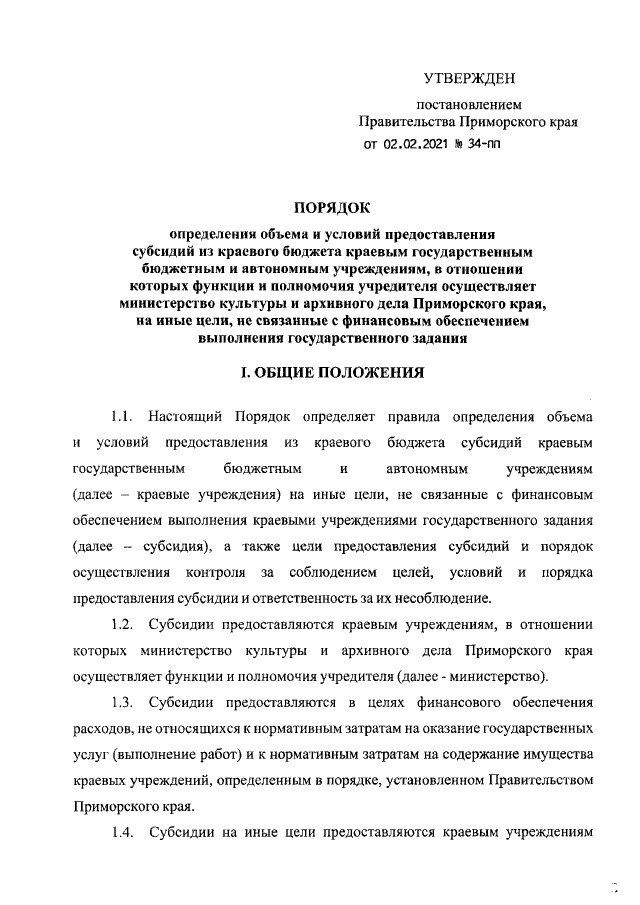 УТВЕРЖДЕН

постановлением
Правительства Приморского края
от 02.02.2021 № 34-пп

ПОРЯДОК

определения объема и условий предоставления субсидий из краевого бюджета краевым государственным бюджетным и автономным учреждениям, в отношении которых функции и полномочия учредителя осуществляет министерство культуры и архивного дела Приморского края, на иные цели, не связанные с финансовым обеспечением выполнения государственного задания

I. ОБЩИЕ ПОЛОЖЕНИЯ

1.1. Настоящий Порядок определяет правила определения объема и условий предоставления из краевого бюджета субсидий краевым государственным бюджетным и автономным учреждениям (далее – краевые учреждения) на иные цели, не связанные с финансовым обеспечением выполнения краевыми учреждениями государственного задания (далее – субсидия), а также цели предоставления субсидий и порядок осуществления контроля за соблюдением целей, условий и порядка предоставления субсидии и ответственность за их несоблюдение.

1.2. Субсидии предоставляются краевым учреждениям, в отношении которых министерство культуры и архивного дела Приморского края осуществляет функции и полномочия учредителя (далее - министерство).

1.3. Субсидии предоставляются в целях финансового обеспечения расходов, не относящихся к нормативным затратам на оказание государственных услуг (выполнение работ) и к нормативным затратам на содержание имущества краевых учреждений, определенным в порядке, установленном Правительством Приморского края.

1.4. Субсидии на иные цели предоставляются краевым учреждениям